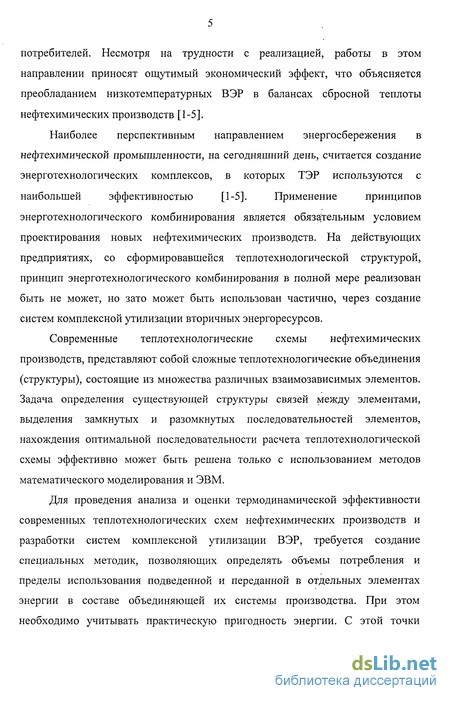 5

потребителей. Несмотря на трудности с реализацией, работы в этом направлении приносят ощутимый экономический эффект, что объясняется преобладанием низкотемпературных ВЭР в балансах сбросной теплоты нефтехимических производств [1-5].

Наиболее перспективным направлением энергосбережения в нефтехимической промышленности, на сегодняшний день, считается создание энерготехнологических комплексов, в которых ТЭР используются с наибольшей эффективностью [1-5]. Применение принципов энерготехнологического комбинирования является обязательным условием проектирования новых нефтехимических производств. На действующих предприятиях, со сформировавшейся теплотехнологической структурой, принцип энерготехнологического комбинирования в полной мере реализован быть не может, но зато может быть использован частично, через создание систем комплексной утилизации вторичных энергоресурсов.

Современные теплотехнологические схемы нефтехимических производств, представляют собой сложные теплотехнологические объединения (структуры), состоящие из множества различных взаимозависимых элементов. Задача определения существующей структуры связей между элементами, выделения замкнутых и разомкнутых последовательностей элементов, нахождения оптимальной последовательности расчета теплотехнологической схемы эффективно может быть решена только с использованием методов математического моделирования и ЭВМ.

Для проведения анализа и оценки термодинамической эффективности современных теплотехнологических схем нефтехимических производств и разработки систем комплексной утилизации ВЭР, требуется создание специальных методик, позволяющих определять объемы потребления и пределы использования подведенной и переданной в отдельных элементах энергии в составе объединяющей их системы производства. При этом необходимо учитывать практическую пригодность энергии. С этой точки

dsLib.net
библиотека диссертаций